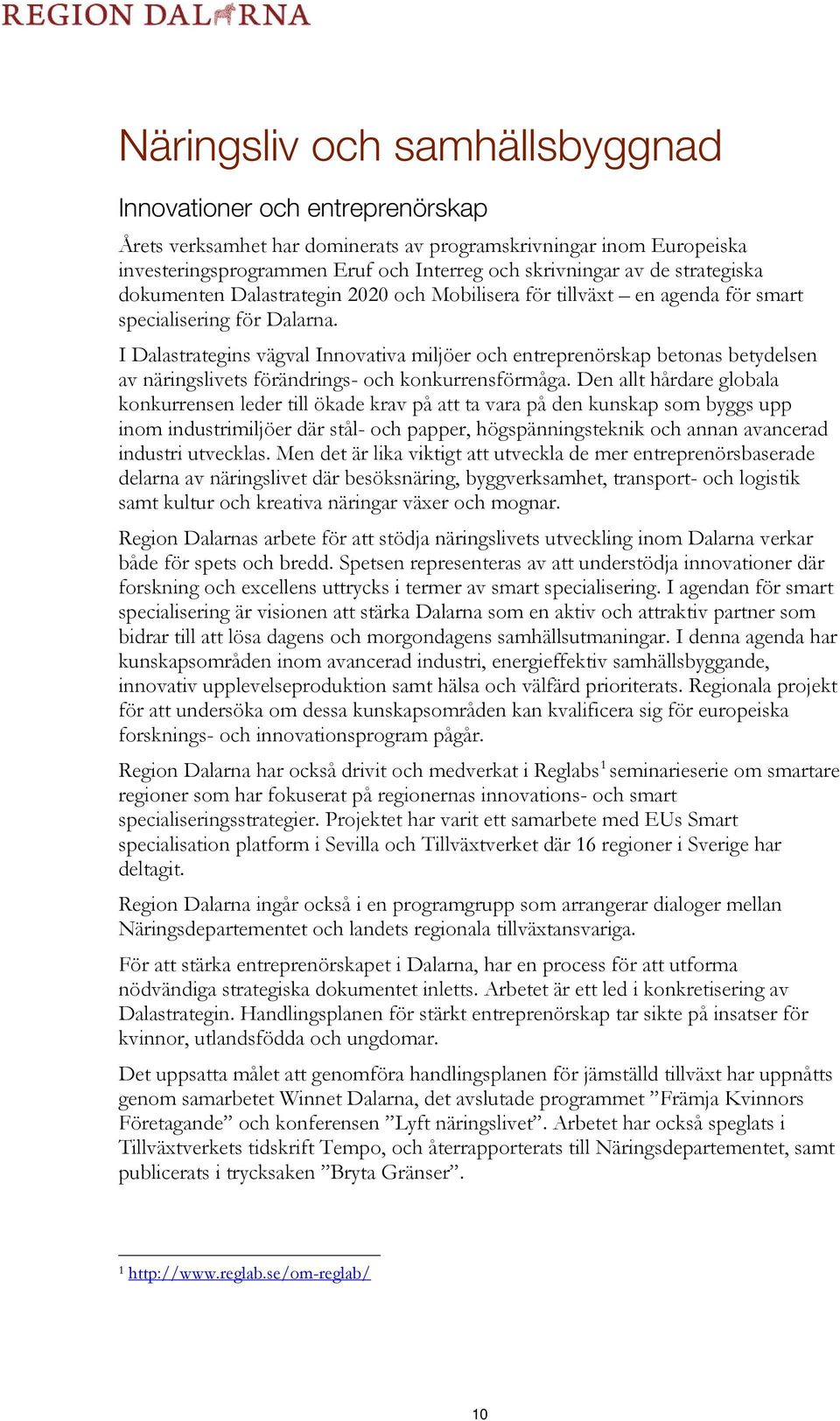 REGION DALARNA

Näringsliv och samhällsbyggnad

Innovationer och entreprenörskap

Årets verksamhet har dominerats av programskrivningar inom Europeiska investeringsprogrammen Eruf och Interreg och skrivningar av de strategiska dokumenten Dalastrategin 2020 och Mobilisera för tillväxt – en agenda för smart specialisering för Dalarna.

I Dalastrategins vägval Innovativa miljöer och entreprenörskap betonas betydelsen av näringslivets förändrings- och konkurrensförmåga. Den allt hårdare globala konkurrensen leder till ökade krav på att ta vara på den kunskap som byggs upp inom industrimiljöer där stål- och papper, högspänningsteknik och annan avancerad industri utvecklas. Men det är lika viktigt att utveckla de mer entreprenörsbaserade delarna av näringslivet där besöksnäring, byggverksamhet, transport- och logistik samt kultur och kreativa näringar växer och mognar.

Region Dalarnas arbete för att stödja näringslivets utveckling inom Dalarna verkar både för spets och bredd. Spetsen representeras av att understödja innovationer där forskning och excellens uttrycks i termer av smart specialisering. I agendan för smart specialisering är visionen att stärka Dalarna som en aktiv och attraktiv partner som bidrar till att lösa dagens och morgondagens samhällsutmaningar. I denna agenda har kunskapsområden inom avancerad industri, energieffektiv samhällsbyggande, innovativ upplevelseproduktion samt hälsa och välfärd prioriterats. Regionala projekt för att undersöka om dessa kunskapsområden kan kvalificera sig för europeiska forsknings- och innovationsprogram pågår.

Region Dalarna har också drivit och medverkat i Reglabs$^1$ seminarieserie om smartare regioner som har fokuserat på regionernas innovations- och smart specialiseringsstrategier. Projektet har varit ett samarbete med EUs Smart specialisation platform i Sevilla och Tillväxtverket där 16 regioner i Sverige har deltagit.

Region Dalarna ingår också i en programgrupp som arrangerar dialoger mellan Näringsdepartementet och landets regionala tillväxtansvariga.

För att stärka entreprenörskapet i Dalarna, har en process för att utforma nödvändiga strategiska dokumentet inletts. Arbetet är ett led i konkretisering av Dalastrategin. Handlingsplanen för stärkt entreprenörskap tar sikte på insatser för kvinnor, utlandsfödda och ungdomar.

Det uppsatta målet att genomföra handlingsplanen för jämställd tillväxt har uppnåtts genom samarbetet Winnet Dalarna, det avslutade programmet ”Främja Kvinnors Företagande” och konferensen ”Lyft näringslivet”. Arbetet har också speglats i Tillväxtverkets tidskrift Tempo, och återrapporterats till Näringsdepartementet, samt publicerats i trycksaken ”Bryta Gränser”.

$^1$ http://www.reglab.se/om-reglab/

10